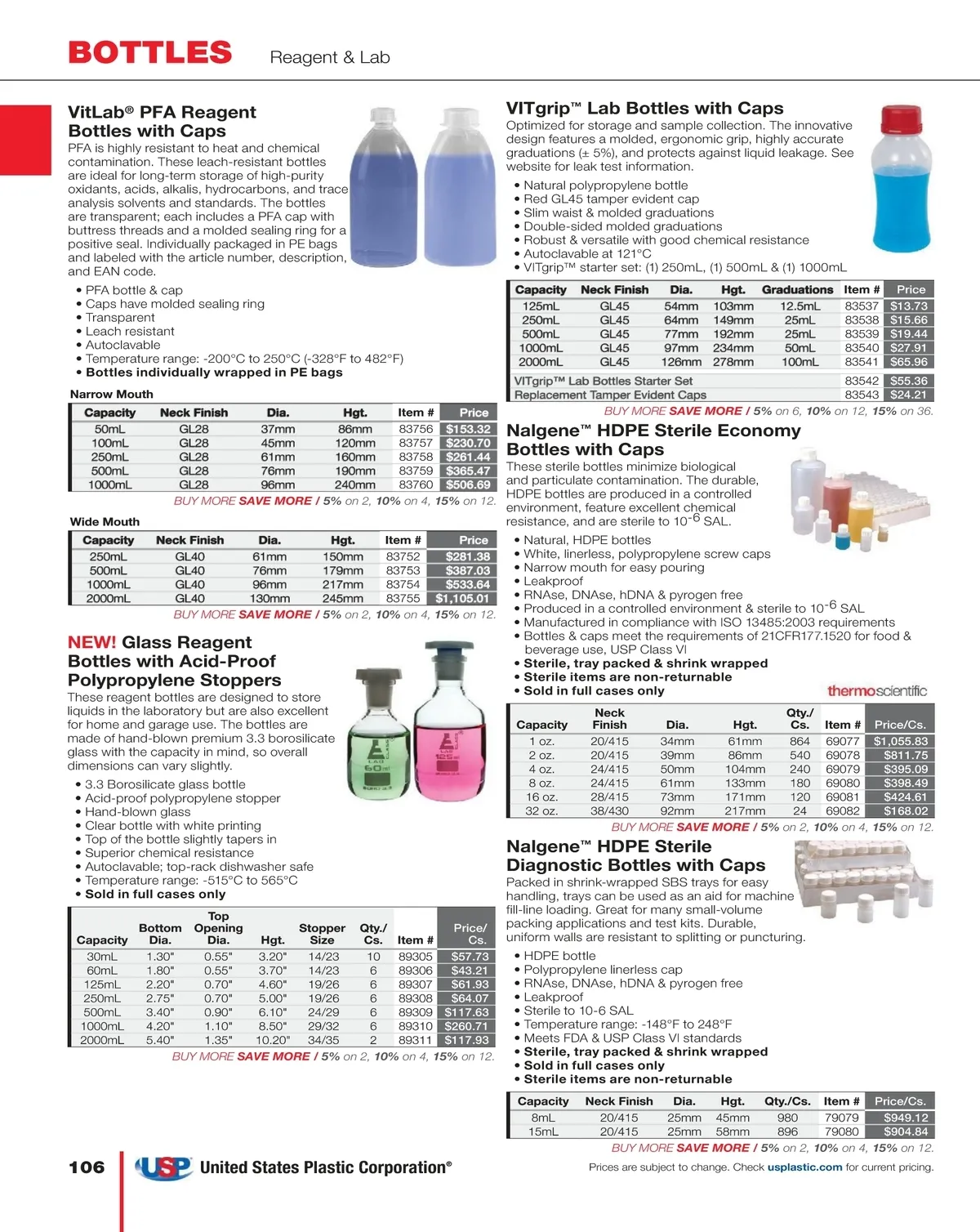 BOTTLES Reagent & Lab

VitLab® PFA Reagent Bottles with Caps

PFA is highly resistant to heat and chemical contamination. These leach-resistant bottles are ideal for long-term storage of high-purity oxidants, acids, alkalis, hydrocarbons, and trace analysis solvents and standards. The bottles are transparent; each includes a PFA cap with buttress threads and a molded sealing ring for a positive seal. Individually packaged in PE bags and labeled with the article number, description, and EAN code.

• PFA bottle & cap
• Caps have molded sealing ring
• Transparent
• Leach resistant
• Autoclavable
• Temperature range: -200°C to 250°C (-328°F to 482°F)
• Bottles individually wrapped in PE bags

Narrow Mouth

| Capacity | Neck Finish | Dia. | Hgt. | Item # | Price |
|---|---|---|---|---|---|
| 50mL | GL28 | 37mm | 86mm | 83756 | $153.32 |
| 100mL | GL28 | 45mm | 120mm | 83757 | $230.70 |
| 250mL | GL28 | 61mm | 160mm | 83758 | $261.44 |
| 500mL | GL28 | 76mm | 190mm | 83759 | $365.47 |
| 1000mL | GL28 | 96mm | 240mm | 83760 | $506.69 |

BUY MORE SAVE MORE / 5% on 2, 10% on 4, 15% on 12.

Wide Mouth

| Capacity | Neck Finish | Dia. | Hgt. | Item # | Price |
|---|---|---|---|---|---|
| 250mL | GL40 | 61mm | 150mm | 83752 | $281.38 |
| 500mL | GL40 | 76mm | 179mm | 83753 | $387.03 |
| 1000mL | GL40 | 96mm | 217mm | 83754 | $533.64 |
| 2000mL | GL40 | 130mm | 245mm | 83755 | $1,105.01 |

BUY MORE SAVE MORE / 5% on 2, 10% on 4, 15% on 12.

NEW! Glass Reagent Bottles with Acid-Proof Polypropylene Stoppers

These reagent bottles are designed to store liquids in the laboratory but are also excellent for home and garage use. The bottles are made of hand-blown premium 3.3 borosilicate glass with the capacity in mind, so overall dimensions can vary slightly.

• 3.3 Borosilicate glass bottle
• Acid-proof polypropylene stopper
• Hand-blown glass
• Clear bottle with white printing
• Top of the bottle slightly tapers in
• Superior chemical resistance
• Autoclavable; top-rack dishwasher safe
• Temperature range: -515°C to 565°C
• Sold in full cases only

| Capacity | Bottom Dia. | Top Opening Dia. | Hgt. | Stopper Size | Qty./ Cs. | Item # | Price/ Cs. |
|---|---|---|---|---|---|---|---|
| 30mL | 1.30" | 0.55" | 3.20" | 14/23 | 10 | 89305 | $57.73 |
| 60mL | 1.80" | 0.55" | 3.70" | 14/23 | 6 | 89306 | $43.21 |
| 125mL | 2.20" | 0.70" | 4.60" | 19/26 | 6 | 89307 | $61.93 |
| 250mL | 2.75" | 0.70" | 5.00" | 19/26 | 6 | 89308 | $64.07 |
| 500mL | 3.40" | 0.90" | 6.10" | 24/29 | 6 | 89309 | $117.63 |
| 1000mL | 4.20" | 1.10" | 8.50" | 29/32 | 6 | 89310 | $260.71 |
| 2000mL | 5.40" | 1.35" | 10.20" | 34/35 | 2 | 89311 | $117.93 |

BUY MORE SAVE MORE / 5% on 2, 10% on 4, 15% on 12.

VITgrip™ Lab Bottles with Caps

Optimized for storage and sample collection. The innovative design features a molded, ergonomic grip, highly accurate graduations (± 5%), and protects against liquid leakage. See website for leak test information.

• Natural polypropylene bottle
• Red GL45 tamper evident cap
• Slim waist & molded graduations
• Double-sided molded graduations
• Robust & versatile with good chemical resistance
• Autoclavable at 121°C
• VITgrip™ starter set: (1) 250mL, (1) 500mL & (1) 1000mL

| Capacity | Neck Finish | Dia. | Hgt. | Graduations | Item # | Price |
|---|---|---|---|---|---|---|
| 125mL | GL45 | 54mm | 103mm | 12.5mL | 83537 | $13.73 |
| 250mL | GL45 | 64mm | 149mm | 25mL | 83538 | $15.66 |
| 500mL | GL45 | 77mm | 192mm | 25mL | 83539 | $19.44 |
| 1000mL | GL45 | 97mm | 234mm | 50mL | 83540 | $27.91 |
| 2000mL | GL45 | 126mm | 278mm | 100mL | 83541 | $65.96 |
| VITgrip™ Lab Bottles Starter Set | | | | | 83542 | $55.36 |
| Replacement Tamper Evident Caps | | | | | 83543 | $24.21 |

BUY MORE SAVE MORE / 5% on 6, 10% on 12, 15% on 36.

Nalgene™ HDPE Sterile Economy Bottles with Caps

These sterile bottles minimize biological and particulate contamination. The durable, HDPE bottles are produced in a controlled environment, feature excellent chemical resistance, and are sterile to $10^{-6}$ SAL.

• Natural, HDPE bottles
• White, linerless, polypropylene screw caps
• Narrow mouth for easy pouring
• Leakproof
• RNAse, DNAse, hDNA & pyrogen free
• Produced in a controlled environment & sterile to $10^{-6}$ SAL
• Manufactured in compliance with ISO 13485:2003 requirements
• Bottles & caps meet the requirements of 21CFR177.1520 for food & beverage use, USP Class VI
• Sterile, tray packed & shrink wrapped
• Sterile items are non-returnable
• Sold in full cases only

thermoscientific

| Capacity | Neck Finish | Dia. | Hgt. | Qty./ Cs. | Item # | Price/Cs. |
|---|---|---|---|---|---|---|
| 1 oz. | 20/415 | 34mm | 61mm | 864 | 69077 | $1,055.83 |
| 2 oz. | 20/415 | 39mm | 86mm | 540 | 69078 | $811.75 |
| 4 oz. | 24/415 | 50mm | 104mm | 240 | 69079 | $395.09 |
| 8 oz. | 24/415 | 61mm | 133mm | 180 | 69080 | $398.49 |
| 16 oz. | 28/415 | 73mm | 171mm | 120 | 69081 | $424.61 |
| 32 oz. | 38/430 | 92mm | 217mm | 24 | 69082 | $168.02 |

BUY MORE SAVE MORE / 5% on 2, 10% on 4, 15% on 12.

Nalgene™ HDPE Sterile Diagnostic Bottles with Caps

Packed in shrink-wrapped SBS trays for easy handling, trays can be used as an aid for machine fill-line loading. Great for many small-volume packing applications and test kits. Durable, uniform walls are resistant to splitting or puncturing.

• HDPE bottle
• Polypropylene linerless cap
• RNAse, DNAse, hDNA & pyrogen free
• Leakproof
• Sterile to 10-6 SAL
• Temperature range: -148°F to 248°F
• Meets FDA & USP Class VI standards
• Sterile, tray packed & shrink wrapped
• Sold in full cases only
• Sterile items are non-returnable

| Capacity | Neck Finish | Dia. | Hgt. | Qty./Cs. | Item # | Price/Cs. |
|---|---|---|---|---|---|---|
| 8mL | 20/415 | 25mm | 45mm | 980 | 79079 | $949.12 |
| 15mL | 20/415 | 25mm | 58mm | 896 | 79080 | $904.84 |

BUY MORE SAVE MORE / 5% on 2, 10% on 4, 15% on 12.

106 USP United States Plastic Corporation®

Prices are subject to change. Check usplastic.com for current pricing.